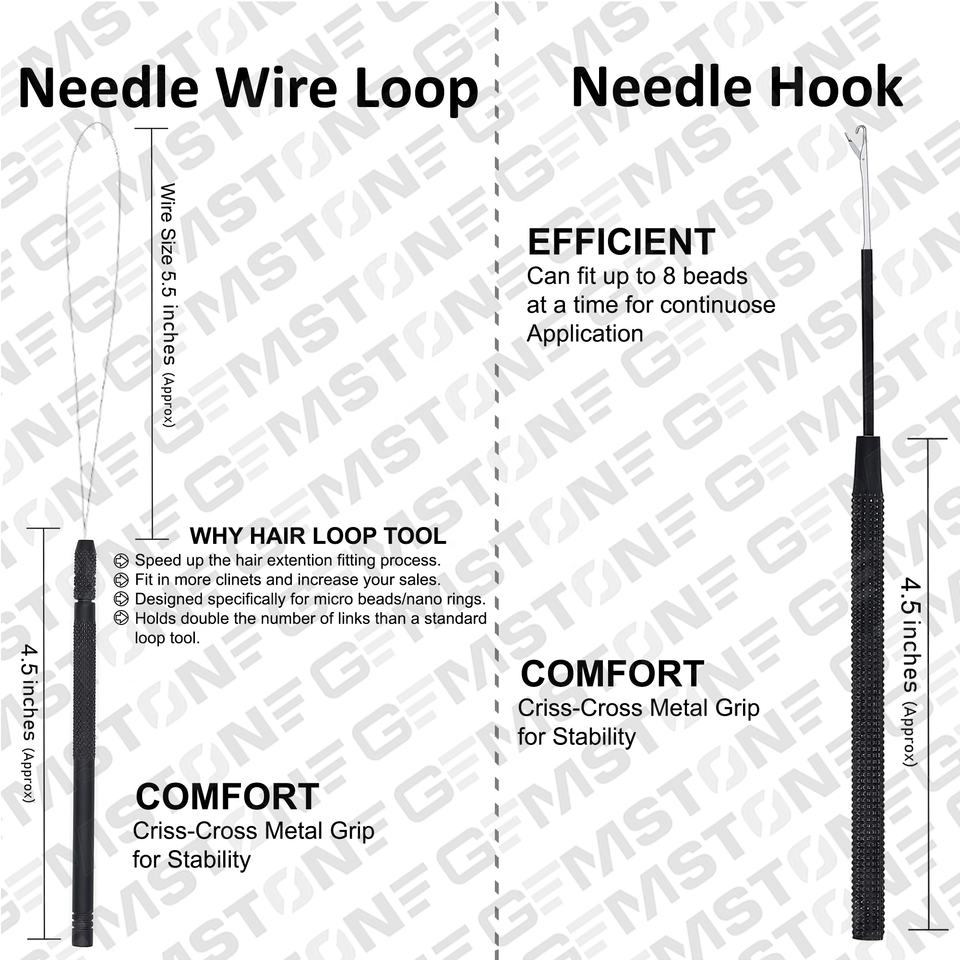 Needle Wire Loop

Wire Size 5.5 inches (Approx)

WHY HAIR LOOP TOOL
Speed up the hair extention fitting process.
Fit in more clinets and increase your sales.
Designed specifically for micro beads/nano rings.
Holds double the number of links than a standard loop tool.

4.5 inches (Approx)

COMFORT
Criss-Cross Metal Grip for Stability

Needle Hook

EFFICIENT
Can fit up to 8 beads at a time for continuose Application

COMFORT
Criss-Cross Metal Grip for Stability

4.5 inches (Approx)

GEMSTONE